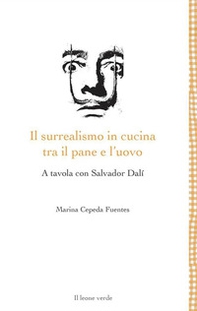 Il surrealismo in cucina tra il pane e l'uovo

A tavola con Salvador Dalí

Marina Cepeda Fuentes

Il leone verde